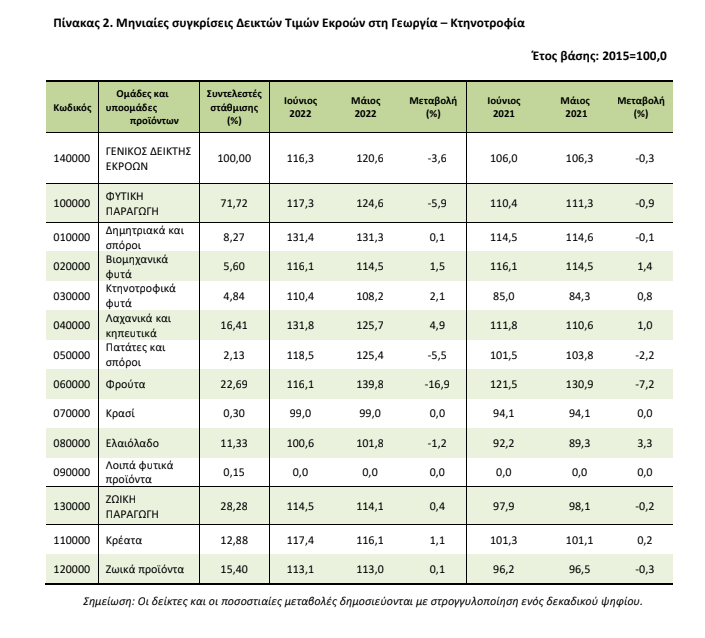 Πίνακας 2. Μηνιαίες συγκρίσεις Δεικτών Τιμών Εκροών στη Γεωργία – Κτηνοτροφία

Έτος βάσης: 2015=100,0

| Κωδικός | Ομάδες και υποομάδες προϊόντων | Συντελεστές στάθμισης (%) | Ιούνιος 2022 | Μάιος 2022 | Μεταβολή (%) | Ιούνιος 2021 | Μάιος 2021 | Μεταβολή (%) |
|---|---|---|---|---|---|---|---|---|
| 140000 | ΓΕΝΙΚΟΣ ΔΕΙΚΤΗΣ ΕΚΡΟΩΝ | 100,00 | 116,3 | 120,6 | -3,6 | 106,0 | 106,3 | -0,3 |
| 100000 | ΦΥΤΙΚΗ ΠΑΡΑΓΩΓΗ | 71,72 | 117,3 | 124,6 | -5,9 | 110,4 | 111,3 | -0,9 |
| 010000 | Δημητριακά και σπόροι | 8,27 | 131,4 | 131,3 | 0,1 | 114,5 | 114,6 | -0,1 |
| 020000 | Βιομηχανικά φυτά | 5,60 | 116,1 | 114,5 | 1,5 | 116,1 | 114,5 | 1,4 |
| 030000 | Κτηνοτροφικά φυτά | 4,84 | 110,4 | 108,2 | 2,1 | 85,0 | 84,3 | 0,8 |
| 040000 | Λαχανικά και κηπευτικά | 16,41 | 131,8 | 125,7 | 4,9 | 111,8 | 110,6 | 1,0 |
| 050000 | Πατάτες και σπόροι | 2,13 | 118,5 | 125,4 | -5,5 | 101,5 | 103,8 | -2,2 |
| 060000 | Φρούτα | 22,69 | 116,1 | 139,8 | -16,9 | 121,5 | 130,9 | -7,2 |
| 070000 | Κρασί | 0,30 | 99,0 | 99,0 | 0,0 | 94,1 | 94,1 | 0,0 |
| 080000 | Ελαιόλαδο | 11,33 | 100,6 | 101,8 | -1,2 | 92,2 | 89,3 | 3,3 |
| 090000 | Λοιπά φυτικά προϊόντα | 0,15 | 0,0 | 0,0 | 0,0 | 0,0 | 0,0 | 0,0 |
| 130000 | ΖΩΙΚΗ ΠΑΡΑΓΩΓΗ | 28,28 | 114,5 | 114,1 | 0,4 | 97,9 | 98,1 | -0,2 |
| 110000 | Κρέατα | 12,88 | 117,4 | 116,1 | 1,1 | 101,3 | 101,1 | 0,2 |
| 120000 | Ζωικά προϊόντα | 15,40 | 113,1 | 113,0 | 0,1 | 96,2 | 96,5 | -0,3 |

Σημείωση: Οι δείκτες και οι ποσοστιαίες μεταβολές δημοσιεύονται με στρογγυλοποίηση ενός δεκαδικού ψηφίου.